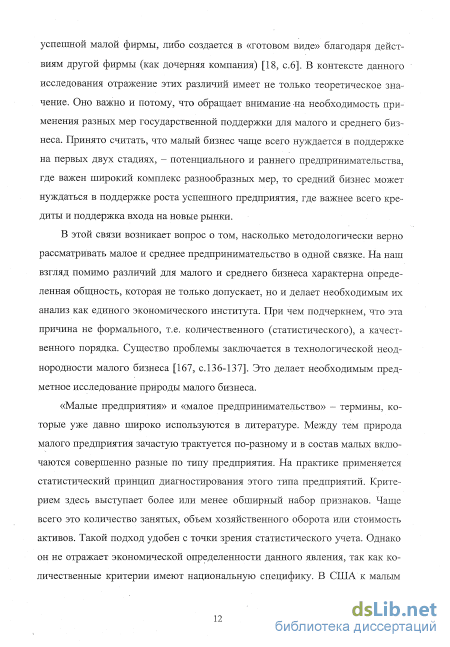 успешной малой фирмы, либо создается в «готовом виде» благодаря действиям другой фирмы (как дочерняя компания) [18, с.6]. В контексте данного исследования отражение этих различий имеет не только теоретическое значение. Оно важно и потому, что обращает внимание на необходимость применения разных мер государственной поддержки для малого и среднего бизнеса. Принято считать, что малый бизнес чаще всего нуждается в поддержке на первых двух стадиях, – потенциального и раннего предпринимательства, где важен широкий комплекс разнообразных мер, то средний бизнес может нуждаться в поддержке роста успешного предприятия, где важнее всего кредиты и поддержка входа на новые рынки.

В этой связи возникает вопрос о том, насколько методологически верно рассматривать малое и среднее предпринимательство в одной связке. На наш взгляд помимо различий для малого и среднего бизнеса характерна определенная общность, которая не только допускает, но и делает необходимым их анализ как единого экономического института. При чем подчеркнем, что эта причина не формального, т.е. количественного (статистического), а качественного порядка. Существо проблемы заключается в технологической неоднородности малого бизнеса [167, с.136-137]. Это делает необходимым предметное исследование природы малого бизнеса.

«Малые предприятия» и «малое предпринимательство» – термины, которые уже давно широко используются в литературе. Между тем природа малого предприятия зачастую трактуется по-разному и в состав малых включаются совершенно разные по типу предприятия. На практике применяется статистический принцип диагностирования этого типа предприятий. Критерием здесь выступает более или менее обширный набор признаков. Чаще всего это количество занятых, объем хозяйственного оборота или стоимость активов. Такой подход удобен с точки зрения статистического учета. Однако он не отражает экономической определенности данного явления, так как количественные критерии имеют национальную специфику. В США к малым

12

dsLib.net
библиотека диссертаций